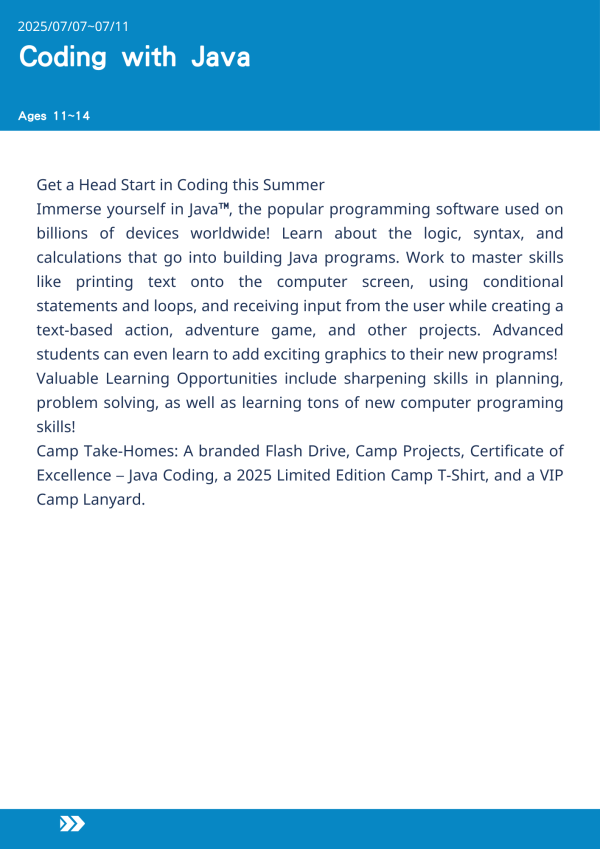 2025/07/07~07/11

Coding with Java

Ages 11~14

Get a Head Start in Coding this Summer

Immerse yourself in Java™, the popular programming software used on billions of devices worldwide! Learn about the logic, syntax, and calculations that go into building Java programs. Work to master skills like printing text onto the computer screen, using conditional statements and loops, and receiving input from the user while creating a text-based action, adventure game, and other projects. Advanced students can even learn to add exciting graphics to their new programs!

Valuable Learning Opportunities include sharpening skills in planning, problem solving, as well as learning tons of new computer programing skills!

Camp Take-Homes: A branded Flash Drive, Camp Projects, Certificate of Excellence – Java Coding, a 2025 Limited Edition Camp T-Shirt, and a VIP Camp Lanyard.